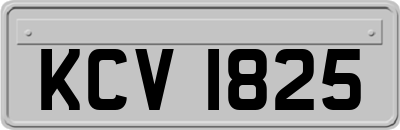 KCV 1825